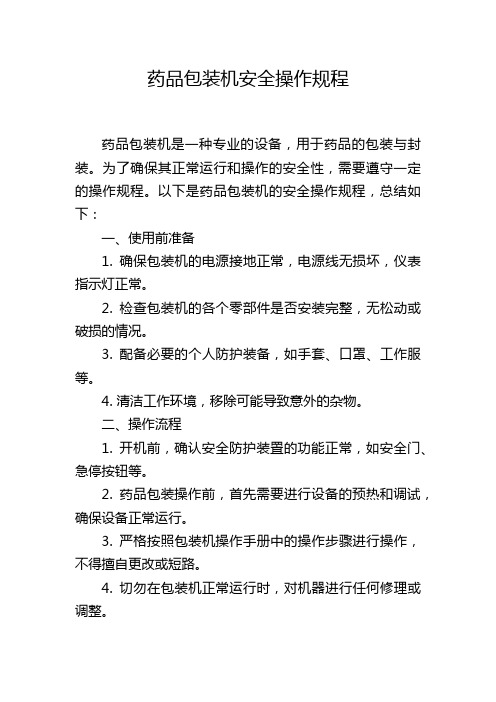 药品包装机安全操作规程

药品包装机是一种专业的设备，用于药品的包装与封装。为了确保其正常运行和操作的安全性，需要遵守一定的操作规程。以下是药品包装机的安全操作规程，总结如下：

一、使用前准备

1. 确保包装机的电源接地正常，电源线无损坏，仪表指示灯正常。

2. 检查包装机的各个零部件是否安装完整，无松动或破损的情况。

3. 配备必要的个人防护装备，如手套、口罩、工作服等。

4. 清洁工作环境，移除可能导致意外的杂物。

二、操作流程

1. 开机前，确认安全防护装置的功能正常，如安全门、急停按钮等。

2. 药品包装操作前，首先需要进行设备的预热和调试，确保设备正常运行。

3. 严格按照包装机操作手册中的操作步骤进行操作，不得擅自更改或短路。

4. 切勿在包装机正常运行时，对机器进行任何修理或调整。